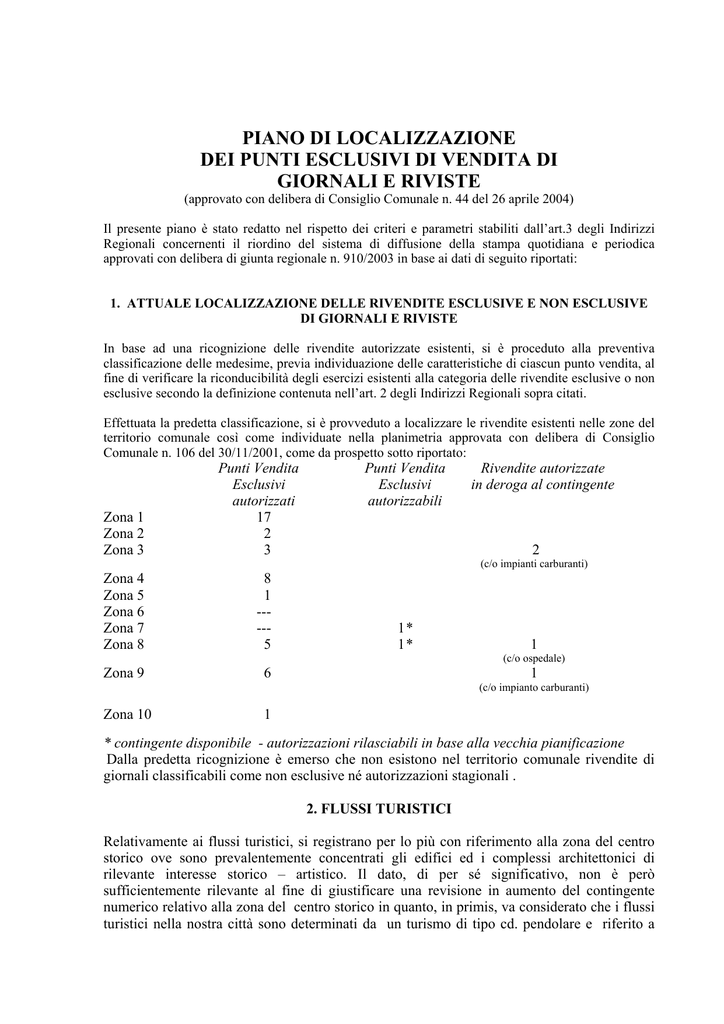 PIANO DI LOCALIZZAZIONE
DEI PUNTI ESCLUSIVI DI VENDITA DI
GIORNALI E RIVISTE
(approvato con delibera di Consiglio Comunale n. 44 del 26 aprile 2004)

Il presente piano è stato redatto nel rispetto dei criteri e parametri stabiliti dall'art.3 degli Indirizzi Regionali concernenti il riordino del sistema di diffusione della stampa quotidiana e periodica approvati con delibera di giunta regionale n. 910/2003 in base ai dati di seguito riportati:

1. ATTUALE LOCALIZZAZIONE DELLE RIVENDITE ESCLUSIVE E NON ESCLUSIVE DI GIORNALI E RIVISTE

In base ad una ricognizione delle rivendite autorizzate esistenti, si è proceduto alla preventiva classificazione delle medesime, previa individuazione delle caratteristiche di ciascun punto vendita, al fine di verificare la riconducibilità degli esercizi esistenti alla categoria delle rivendite esclusive o non esclusive secondo la definizione contenuta nell'art. 2 degli Indirizzi Regionali sopra citati.

Effettuata la predetta classificazione, si è provveduto a localizzare le rivendite esistenti nelle zone del territorio comunale così come individuate nella planimetria approvata con delibera di Consiglio Comunale n. 106 del 30/11/2001, come da prospetto sotto riportato:

| | Punti Vendita Esclusivi autorizzati | Punti Vendita Esclusivi autorizzabili | Rivendite autorizzate in deroga al contingente |
|---|---|---|---|
| Zona 1 | 17 | | |
| Zona 2 | 2 | | |
| Zona 3 | 3 | | 2 (c/o impianti carburanti) |
| Zona 4 | 8 | | |
| Zona 5 | 1 | | |
| Zona 6 | --- | | |
| Zona 7 | --- | 1* | |
| Zona 8 | 5 | 1* | 1 (c/o ospedale) |
| Zona 9 | 6 | | 1 (c/o impianto carburanti) |
| Zona 10 | 1 | | |

* contingente disponibile - autorizzazioni rilasciabili in base alla vecchia pianificazione
Dalla predetta ricognizione è emerso che non esistono nel territorio comunale rivendite di giornali classificabili come non esclusive né autorizzazioni stagionali .

2. FLUSSI TURISTICI

Relativamente ai flussi turistici, si registrano per lo più con riferimento alla zona del centro storico ove sono prevalentemente concentrati gli edifici ed i complessi architettonici di rilevante interesse storico – artistico. Il dato, di per sé significativo, non è però sufficientemente rilevante al fine di giustificare una revisione in aumento del contingente numerico relativo alla zona del centro storico in quanto, in primis, va considerato che i flussi turistici nella nostra città sono determinati da un turismo di tipo cd. pendolare e riferito a